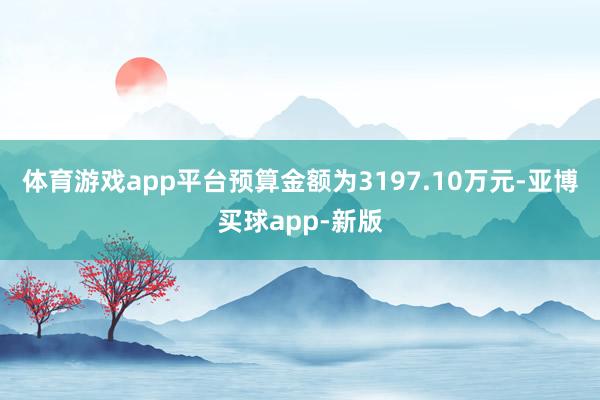 体育游戏app平台预算金额为3197.10万元-亚博买球app-新版